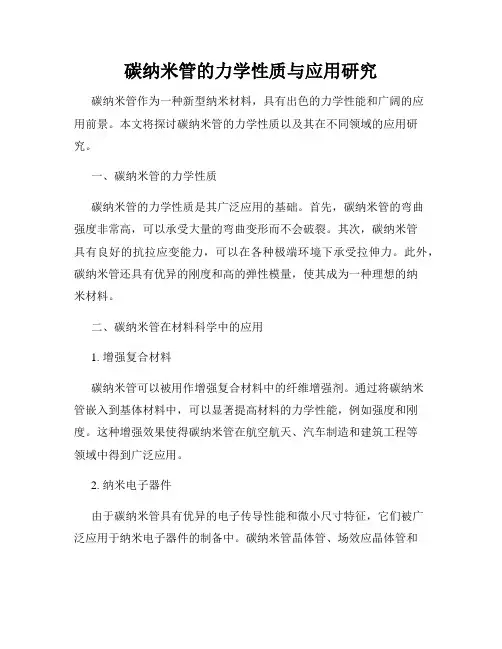 碳纳米管的力学性质与应用研究

碳纳米管作为一种新型纳米材料，具有出色的力学性能和广阔的应用前景。本文将探讨碳纳米管的力学性质以及其在不同领域的应用研究。

一、碳纳米管的力学性质

碳纳米管的力学性质是其广泛应用的基础。首先，碳纳米管的弯曲强度非常高，可以承受大量的弯曲变形而不会破裂。其次，碳纳米管具有良好的抗拉应变能力，可以在各种极端环境下承受拉伸力。此外，碳纳米管还具有优异的刚度和高的弹性模量，使其成为一种理想的纳米材料。

二、碳纳米管在材料科学中的应用

1. 增强复合材料

碳纳米管可以被用作增强复合材料中的纤维增强剂。通过将碳纳米管嵌入到基体材料中，可以显著提高材料的力学性能，例如强度和刚度。这种增强效果使得碳纳米管在航空航天、汽车制造和建筑工程等领域中得到广泛应用。

2. 纳米电子器件

由于碳纳米管具有优异的电子传导性能和微小尺寸特征，它们被广泛应用于纳米电子器件的制备中。碳纳米管晶体管、场效应晶体管和